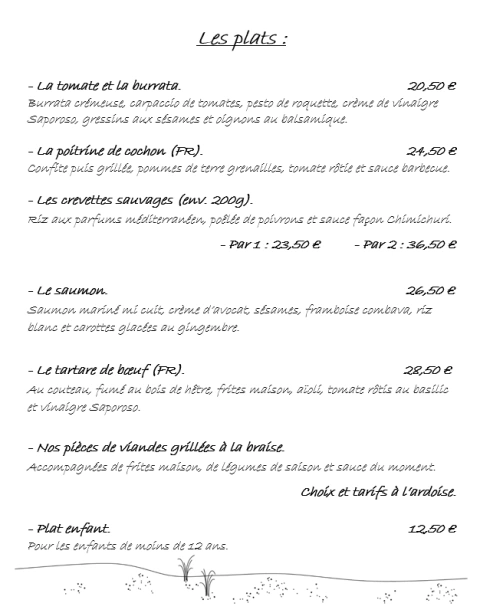 Les plats :

- La tomate et la burrata. 20,50 €

Burrata crémeuse, carpaccio de tomates, pesto de roquette, crème de vinaigre Saporoso, gressins aux sésames et oignons au balsamique.

- La poitrine de cochon (FR). 24,50 €

Confite puis grillée, pommes de terre grenailles, tomate rôtie et sauce barbecue.

- Les crevettes sauvages (env. 200g).

Riz aux parfums méditerranéen, poêlée de poivrons et sauce façon Chimichuri.

- Par 1 : 23,50 € - Par 2 : 36,50 €

- Le saumon. 26,50 €

Saumon mariné mi cuit, crème d'avocat, sésames, framboise combava, riz blanc et carottes glacées au gingembre.

- Le tartare de bœuf (FR). 28,50 €

Au couteau, fumé au bois de hêtre, frites maison, aïoli, tomate rôtis au basilic et vinaigre Saporoso.

- Nos pièces de viandes grillées à la braise.

Accompagnées de frites maison, de légumes de saison et sauce du moment.

Choix et tarifs à l'ardoise.

- Plat enfant. 12,50 €

Pour les enfants de moins de 12 ans.